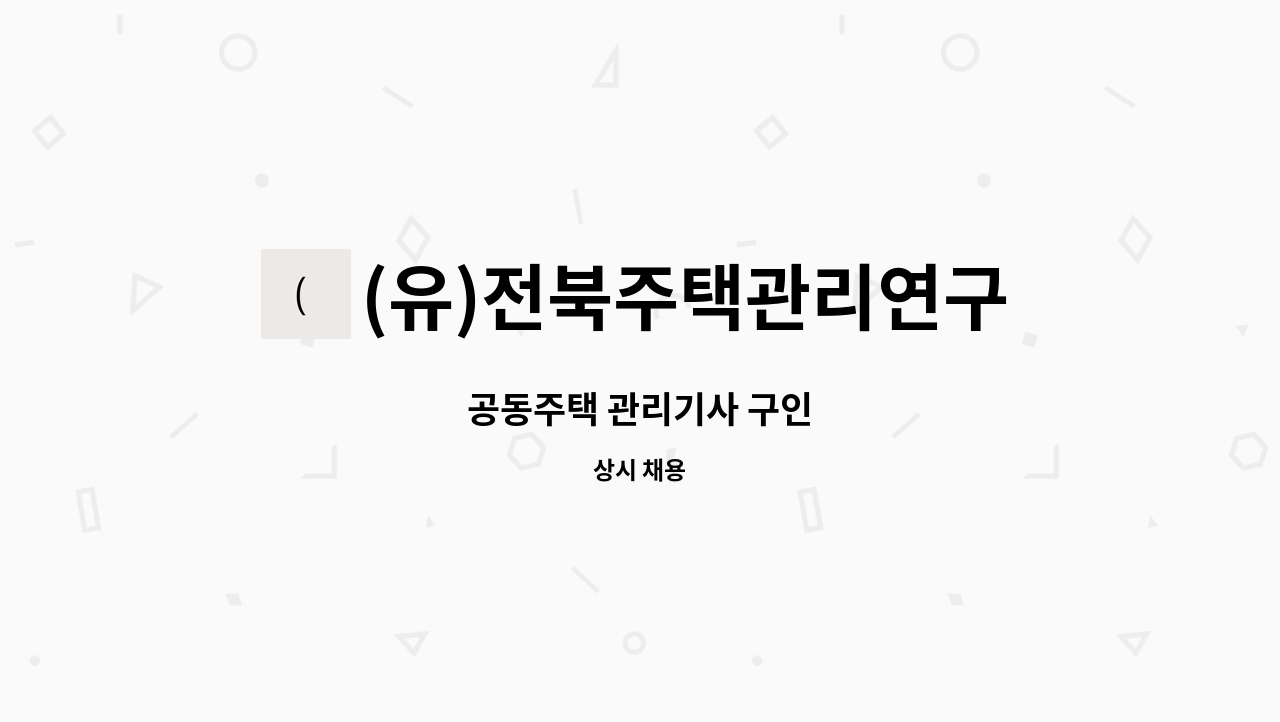 (

(유)전북주택관리연구

공동주택 관리기사 구인

상시 채용